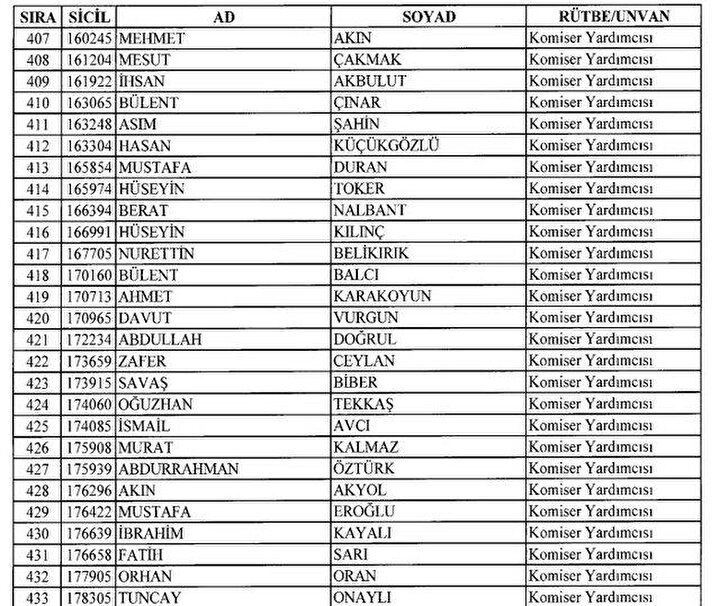 | SIRA | SİCİL | AD | SOYAD | RÜTBE/UNVAN |
|---|---|---|---|---|
| 407 | 160245 | MEHMET | AKIN | Komiser Yardımcısı |
| 408 | 161204 | MESUT | ÇAKMAK | Komiser Yardımcısı |
| 409 | 161922 | İHSAN | AKBULUT | Komiser Yardımcısı |
| 410 | 163065 | BÜLENT | ÇINAR | Komiser Yardımcısı |
| 411 | 163248 | ASIM | ŞAHİN | Komiser Yardımcısı |
| 412 | 163304 | HASAN | KÜÇÜKGÖZLÜ | Komiser Yardımcısı |
| 413 | 165854 | MUSTAFA | DURAN | Komiser Yardımcısı |
| 414 | 165974 | HÜSEYİN | TOKER | Komiser Yardımcısı |
| 415 | 166394 | BERAT | NALBANT | Komiser Yardımcısı |
| 416 | 166991 | HÜSEYİN | KILINÇ | Komiser Yardımcısı |
| 417 | 167705 | NURETTİN | BELİKIRIK | Komiser Yardımcısı |
| 418 | 170160 | BÜLENT | BALCI | Komiser Yardımcısı |
| 419 | 170713 | AHMET | KARAKOYUN | Komiser Yardımcısı |
| 420 | 170965 | DAVUT | VURGUN | Komiser Yardımcısı |
| 421 | 172234 | ABDULLAH | DOĞRUL | Komiser Yardımcısı |
| 422 | 173659 | ZAFER | CEYLAN | Komiser Yardımcısı |
| 423 | 173915 | SAVAŞ | BİBER | Komiser Yardımcısı |
| 424 | 174060 | OĞUZHAN | TEKKAŞ | Komiser Yardımcısı |
| 425 | 174085 | İSMAİL | AVCI | Komiser Yardımcısı |
| 426 | 175908 | MURAT | KALMAZ | Komiser Yardımcısı |
| 427 | 175939 | ABDURRAHMAN | ÖZTÜRK | Komiser Yardımcısı |
| 428 | 176296 | AKIN | AKYOL | Komiser Yardımcısı |
| 429 | 176422 | MUSTAFA | EROĞLU | Komiser Yardımcısı |
| 430 | 176639 | İBRAHİM | KAYALI | Komiser Yardımcısı |
| 431 | 176658 | FATİH | SARI | Komiser Yardımcısı |
| 432 | 177905 | ORHAN | ORAN | Komiser Yardımcısı |
| 433 | 178305 | TUNCAY | ONAYLI | Komiser Yardımcısı |